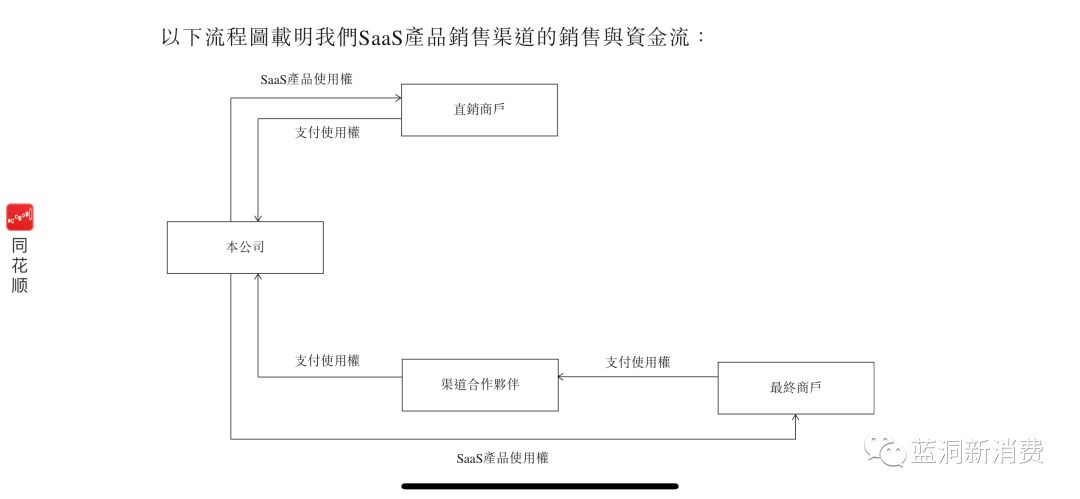 以下流程圖載明我們SaaS產品銷售渠道的銷售與資金流：

SaaS產品使用權

直銷商戶

支付使用權

同花顺

本公司

支付使用權

渠道合作夥伴

支付使用權

最終商戶

SaaS產品使用權

蓝洞新消费